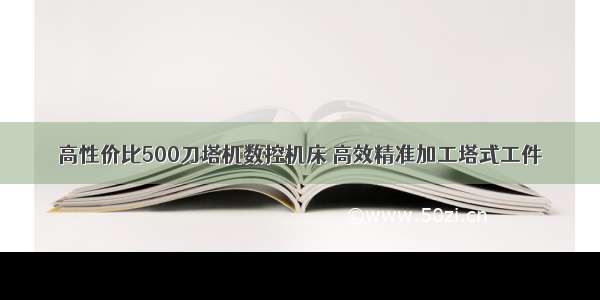 高性价比500刀塔机数控机床 高效精准加工塔式工件

©www.50zi.cn